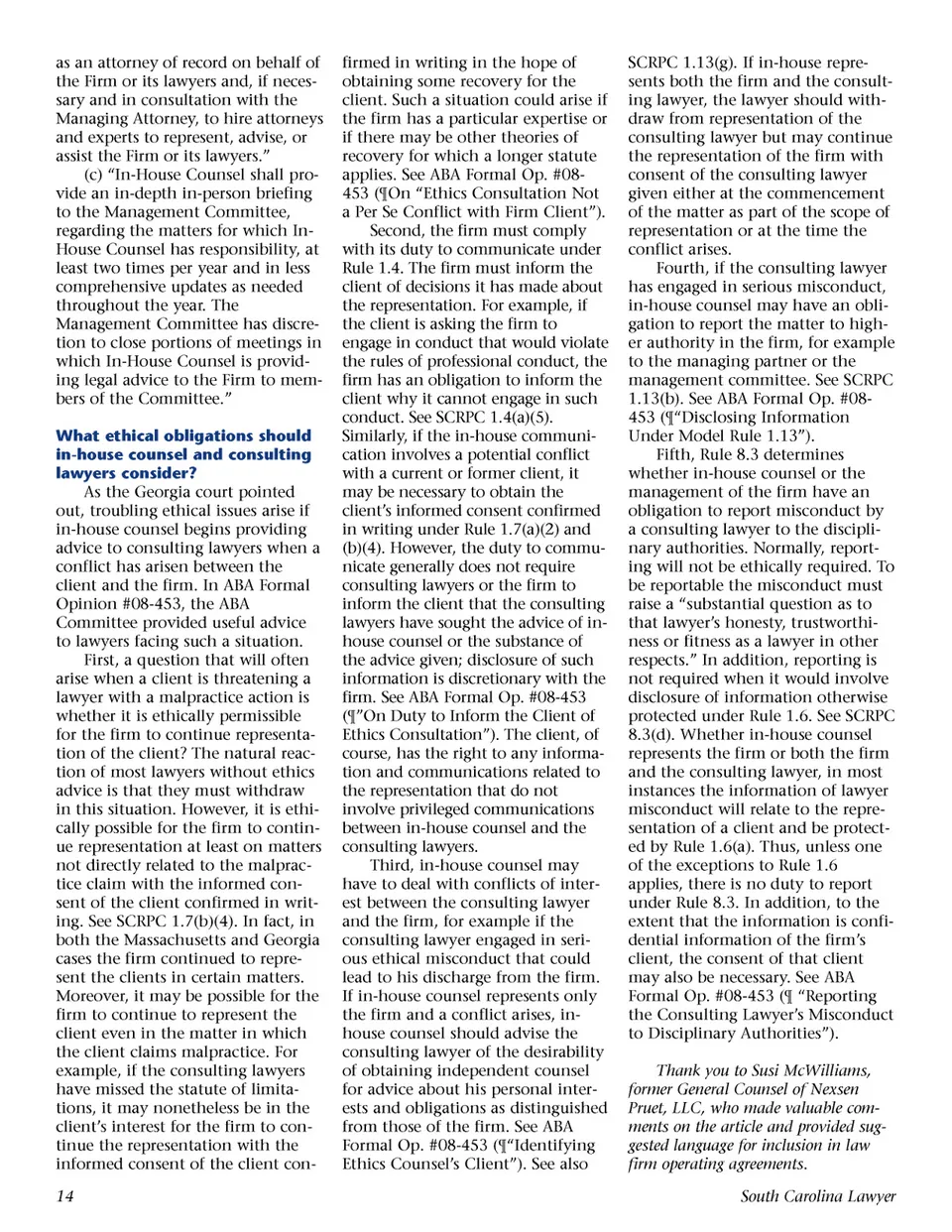 as an attorney of record on behalf of the Firm or its lawyers and, if necessary and in consultation with the Managing Attorney, to hire attorneys and experts to represent, advise, or assist the Firm or its lawyers."

(c) "In-House Counsel shall provide an in-depth in-person briefing to the Management Committee, regarding the matters for which In-House Counsel has responsibility, at least two times per year and in less comprehensive updates as needed throughout the year. The Management Committee has discretion to close portions of meetings in which In-House Counsel is providing legal advice to the Firm to members of the Committee."

What ethical obligations should in-house counsel and consulting lawyers consider?

As the Georgia court pointed out, troubling ethical issues arise if in-house counsel begins providing advice to consulting lawyers when a conflict has arisen between the client and the firm. In ABA Formal Opinion #08-453, the ABA Committee provided useful advice to lawyers facing such a situation.

First, a question that will often arise when a client is threatening a lawyer with a malpractice action is whether it is ethically permissible for the firm to continue representation of the client? The natural reaction of most lawyers without ethics advice is that they must withdraw in this situation. However, it is ethically possible for the firm to continue representation at least on matters not directly related to the malpractice claim with the informed consent of the client confirmed in writing. See SCRPC 1.7(b)(4). In fact, in both the Massachusetts and Georgia cases the firm continued to represent the clients in certain matters. Moreover, it may be possible for the firm to continue to represent the client even in the matter in which the client claims malpractice. For example, if the consulting lawyers have missed the statute of limitations, it may nonetheless be in the client's interest for the firm to continue the representation with the informed consent of the client confirmed in writing in the hope of obtaining some recovery for the client. Such a situation could arise if the firm has a particular expertise or if there may be other theories of recovery for which a longer statute applies. See ABA Formal Op. #08-453 (¶On "Ethics Consultation Not a Per Se Conflict with Firm Client").

Second, the firm must comply with its duty to communicate under Rule 1.4. The firm must inform the client of decisions it has made about the representation. For example, if the client is asking the firm to engage in conduct that would violate the rules of professional conduct, the firm has an obligation to inform the client why it cannot engage in such conduct. See SCRPC 1.4(a)(5). Similarly, if the in-house communication involves a potential conflict with a current or former client, it may be necessary to obtain the client's informed consent confirmed in writing under Rule 1.7(a)(2) and (b)(4). However, the duty to communicate generally does not require consulting lawyers or the firm to inform the client that the consulting lawyers have sought the advice of in-house counsel or the substance of the advice given; disclosure of such information is discretionary with the firm. See ABA Formal Op. #08-453 (¶"On Duty to Inform the Client of Ethics Consultation"). The client, of course, has the right to any information and communications related to the representation that do not involve privileged communications between in-house counsel and the consulting lawyers.

Third, in-house counsel may have to deal with conflicts of interest between the consulting lawyer and the firm, for example if the consulting lawyer engaged in serious ethical misconduct that could lead to his discharge from the firm. If in-house counsel represents only the firm and a conflict arises, in-house counsel should advise the consulting lawyer of the desirability of obtaining independent counsel for advice about his personal interests and obligations as distinguished from those of the firm. See ABA Formal Op. #08-453 (¶"Identifying Ethics Counsel's Client"). See also SCRPC 1.13(g). If in-house represents both the firm and the consulting lawyer, the lawyer should withdraw from representation of the consulting lawyer but may continue the representation of the firm with consent of the consulting lawyer given either at the commencement of the matter as part of the scope of representation or at the time the conflict arises.

Fourth, if the consulting lawyer has engaged in serious misconduct, in-house counsel may have an obligation to report the matter to higher authority in the firm, for example to the managing partner or the management committee. See SCRPC 1.13(b). See ABA Formal Op. #08-453 (¶"Disclosing Information Under Model Rule 1.13").

Fifth, Rule 8.3 determines whether in-house counsel or the management of the firm have an obligation to report misconduct by a consulting lawyer to the disciplinary authorities. Normally, reporting will not be ethically required. To be reportable the misconduct must raise a "substantial question as to that lawyer's honesty, trustworthiness or fitness as a lawyer in other respects." In addition, reporting is not required when it would involve disclosure of information otherwise protected under Rule 1.6. See SCRPC 8.3(d). Whether in-house counsel represents the firm or both the firm and the consulting lawyer, in most instances the information of lawyer misconduct will relate to the representation of a client and be protected by Rule 1.6(a). Thus, unless one of the exceptions to Rule 1.6 applies, there is no duty to report under Rule 8.3. In addition, to the extent that the information is confidential information of the firm's client, the consent of that client may also be necessary. See ABA Formal Op. #08-453 (¶ "Reporting the Consulting Lawyer's Misconduct to Disciplinary Authorities").

Thank you to Susi McWilliams, former General Counsel of Nexsen Pruet, LLC, who made valuable comments on the article and provided suggested language for inclusion in law firm operating agreements.

14

South Carolina Lawyer